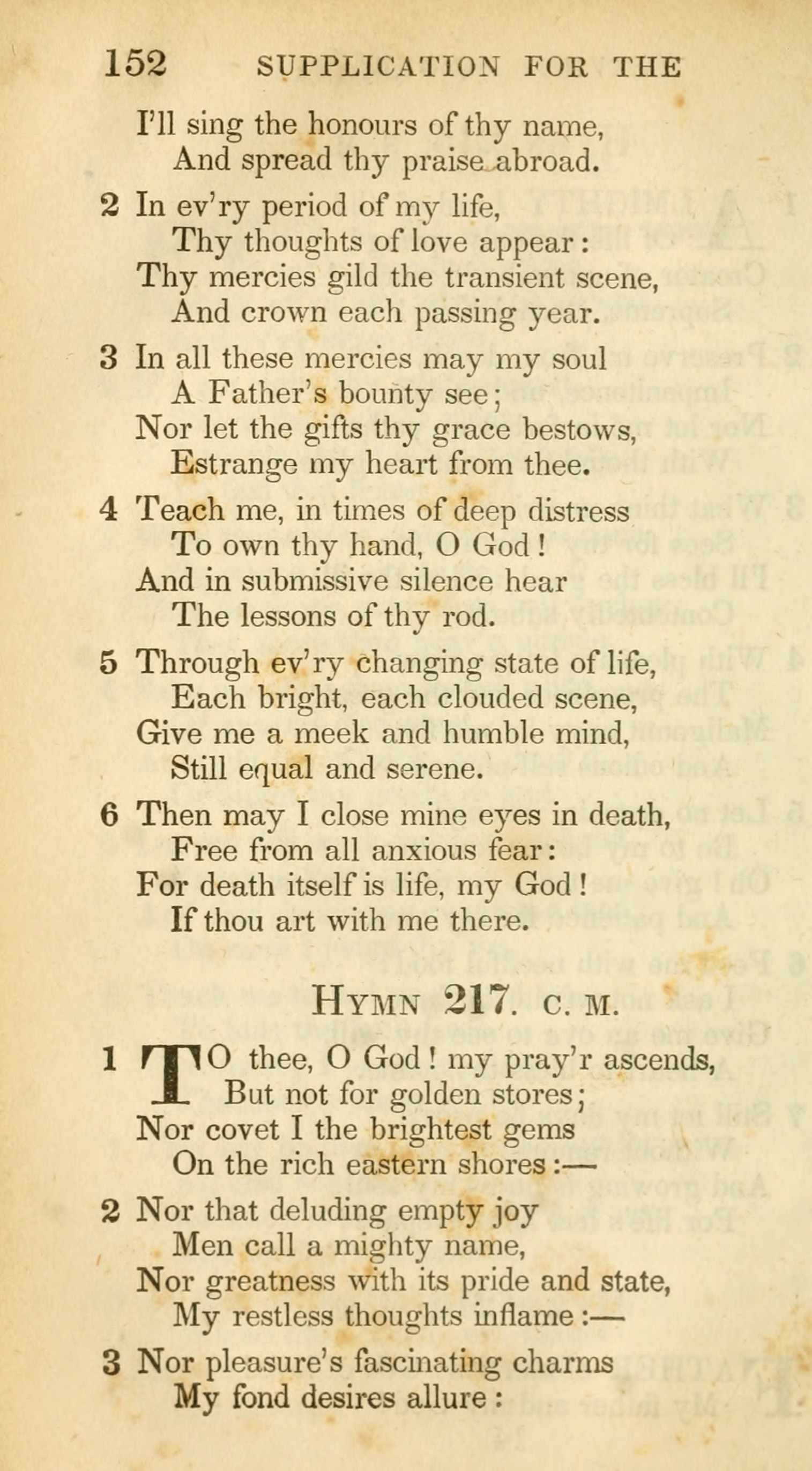 152 SUPPLICATION FOR THE

I'll sing the honours of thy name,
And spread thy praise abroad.

2 In ev'ry period of my life,
Thy thoughts of love appear:
Thy mercies gild the transient scene,
And crown each passing year.

3 In all these mercies may my soul
A Father's bounty see;
Nor let the gifts thy grace bestows,
Estrange my heart from thee.

4 Teach me, in times of deep distress
To own thy hand, O God!
And in submissive silence hear
The lessons of thy rod.

5 Through ev'ry changing state of life,
Each bright, each clouded scene,
Give me a meek and humble mind,
Still equal and serene.

6 Then may I close mine eyes in death,
Free from all anxious fear:
For death itself is life, my God!
If thou art with me there.

HYMN 217. C. M.

1 TO thee, O God! my pray'r ascends,
But not for golden stores;
Nor covet I the brightest gems
On the rich eastern shores:—

2 Nor that deluding empty joy
Men call a mighty name,
Nor greatness with its pride and state,
My restless thoughts inflame:—

3 Nor pleasure's fascinating charms
My fond desires allure: